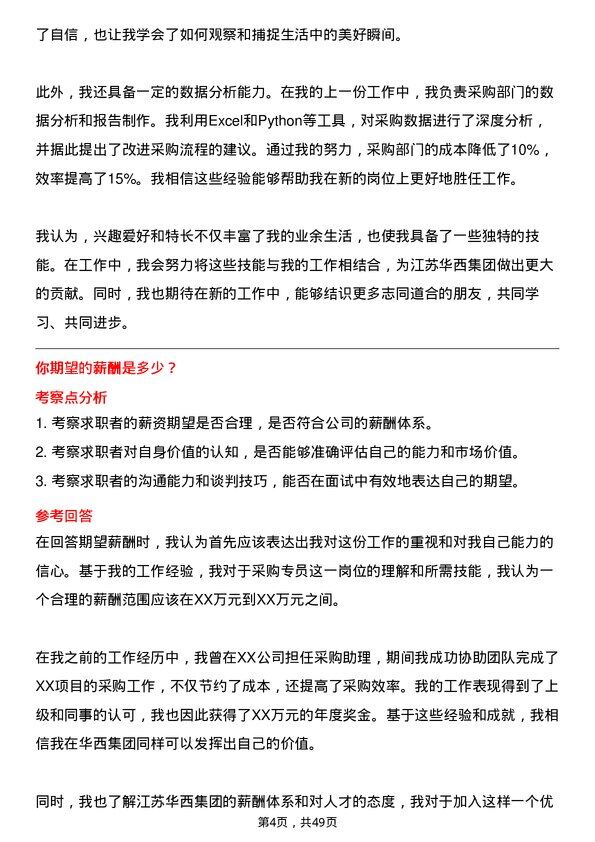 了自信，也让我学会了如何观察和捕捉生活中的美好瞬间。

此外，我还具备一定的数据分析能力。在我的上一份工作中，我负责采购部门的数据分析和报告制作。我利用Excel和Python等工具，对采购数据进行了深度分析，并据此提出了改进采购流程的建议。通过我的努力，采购部门的成本降低了10%，效率提高了15%。我相信这些经验能够帮助我在新的岗位上更好地胜任工作。

我认为，兴趣爱好和特长不仅丰富了我的业余生活，也使我具备了一些独特的技能。在工作中，我会努力将这些技能与我的工作相结合，为江苏华西集团做出更大的贡献。同时，我也期待在新的工作中，能够结识更多志同道合的朋友，共同学习、共同进步。

你期望的薪酬是多少？

考察点分析

1. 考察求职者的薪资期望是否合理，是否符合公司的薪酬体系。
2. 考察求职者对自身价值的认知，是否能够准确评估自己的能力和市场价值。
3. 考察求职者的沟通能力和谈判技巧，能否在面试中有效地表达自己的期望。

参考回答

在回答期望薪酬时，我认为首先应该表达出我对这份工作的重视和对我自己能力的信心。基于我的工作经验，我对于采购专员这一岗位的理解和所需技能，我认为一个合理的薪酬范围应该在XX万元到XX万元之间。

在我之前的工作经历中，我曾在XX公司担任采购助理，期间我成功协助团队完成了XX项目的采购工作，不仅节约了成本，还提高了采购效率。我的工作表现得到了上级和同事的认可，我也因此获得了XX万元的年度奖金。基于这些经验和成就，我相信我在华西集团同样可以发挥出自己的价值。

同时，我也了解江苏华西集团的薪酬体系和对人才的态度，我对于加入这样一个优

第4页，共49页